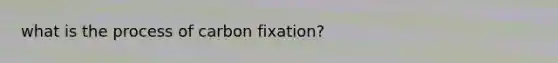 what is the process of carbon fixation?